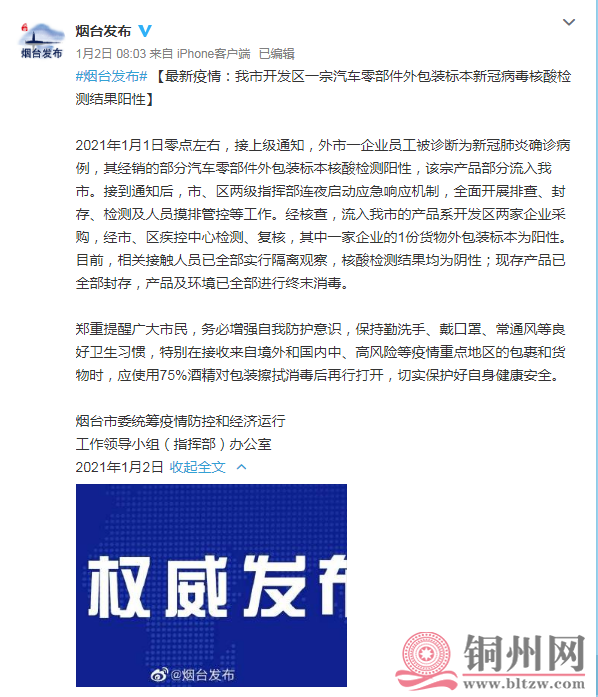 烟台发布

烟台发布

1月2日 08:03 来自 iPhone客户端 已编辑

#烟台发布#【最新疫情：我市开发区一宗汽车零部件外包装标本新冠病毒核酸检测结果阳性】

2021年1月1日零点左右，接上级通知，外市一企业员工被诊断为新冠肺炎确诊病例，其经销的部分汽车零部件外包装标本核酸检测阳性，该宗产品部分流入我市。接到通知后，市、区两级指挥部连夜启动应急响应机制，全面开展排查、封存、检测及人员摸排管控等工作。经核查，流入我市的产品系开发区两家企业采购，经市、区疾控中心检测、复核，其中一家企业的1份货物外包装标本为阳性。目前，相关接触人员已全部实行隔离观察，核酸检测结果均为阴性；现存产品已全部封存，产品及环境已全部进行终末消毒。

郑重提醒广大市民，务必增强自我防护意识，保持勤洗手、戴口罩、常通风等良好卫生习惯，特别在接收来自境外和国内中、高风险等疫情重点地区的包裹和货物时，应使用75%酒精对包装擦拭消毒后再行打开，切实保护好自身健康安全。

烟台市委统筹疫情防控和经济运行
工作领导小组（指挥部）办公室
2021年1月2日 收起全文

权威发布

@烟台发布

铜州网
www.bltzw.com